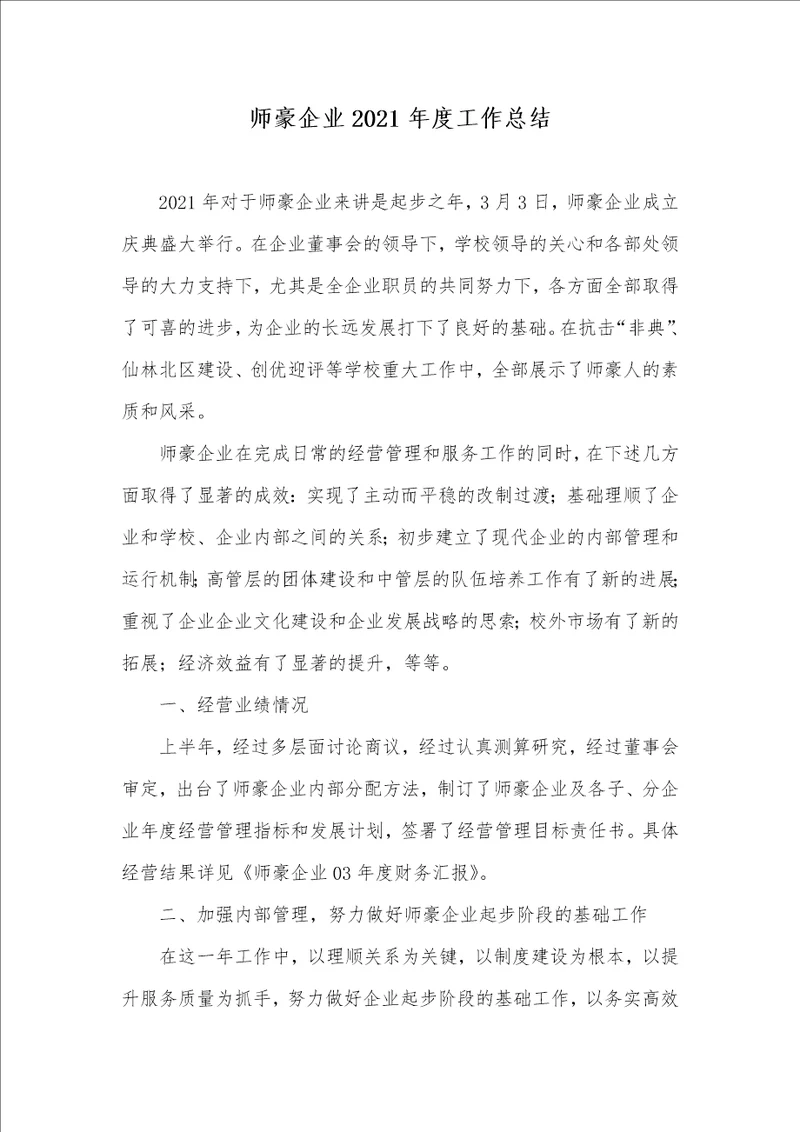 师豪企业 2021 年度工作总结

2021 年对于师豪企业来讲是起步之年，3 月 3 日，师豪企业成立庆典盛大举行。在企业董事会的领导下，学校领导的关心和各部处领导的大力支持下，尤其是全企业职员的共同努力下，各方面全部取得了可喜的进步，为企业的长远发展打下了良好的基础。在抗击“非典”、仙林北区建设、创优迎评等学校重大工作中，全部展示了师豪人的素质和风采。

师豪企业在完成日常的经营管理和服务工作的同时，在下述几方面取得了显著的成效：实现了主动而平稳的改制过渡；基础理顺了企业和学校、企业内部之间的关系；初步建立了现代企业的内部管理和运行机制；高管层的团体建设和中管层的队伍培养工作有了新的进展；重视了企业企业文化建设和企业发展战略的思索；校外市场有了新的拓展；经济效益有了显著的提升，等等。

一、经营业绩情况

上半年，经过多层面讨论商议，经过认真测算研究，经过董事会审定，出台了师豪企业内部分配方法，制订了师豪企业及各子、分企业年度经营管理指标和发展计划，签署了经营管理目标责任书。具体经营结果详见《师豪企业 03 年度财务汇报》。

二、加强内部管理，努力做好师豪企业起步阶段的基础工作

在这一年工作中，以理顺关系为关键，以制度建设为根本，以提升服务质量为抓手，努力做好企业起步阶段的基础工作，以务实高效